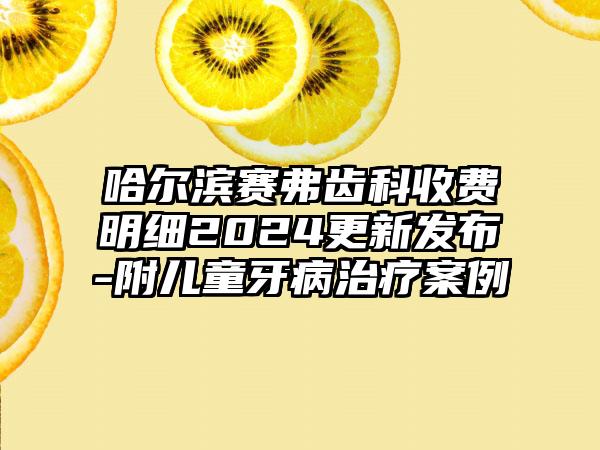 哈尔滨赛弗齿科收费明细2024更新发布-附儿童牙病治疗案例